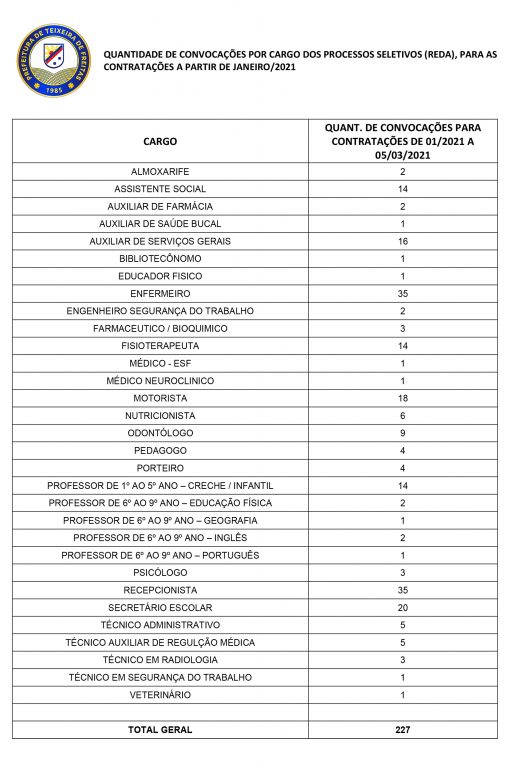 PREFEITURA DE TEIXEIRA DE FREITAS
1985

QUANTIDADE DE CONVOCAÇÕES POR CARGO DOS PROCESSOS SELETIVOS (REDA), PARA AS CONTRATAÇÕES A PARTIR DE JANEIRO/2021

| CARGO | QUANT. DE CONVOCAÇÕES PARA CONTRATAÇÕES DE 01/2021 A 05/03/2021 |
|---|---|
| ALMOXARIFE | 2 |
| ASSISTENTE SOCIAL | 14 |
| AUXILIAR DE FARMÁCIA | 2 |
| AUXILIAR DE SAÚDE BUCAL | 1 |
| AUXILIAR DE SERVIÇOS GERAIS | 16 |
| BIBLIOTECÔNOMO | 1 |
| EDUCADOR FISICO | 1 |
| ENFERMEIRO | 35 |
| ENGENHEIRO SEGURANÇA DO TRABALHO | 2 |
| FARMACEUTICO / BIOQUIMICO | 3 |
| FISIOTERAPEUTA | 14 |
| MÉDICO - ESF | 1 |
| MÉDICO NEUROCLINICO | 1 |
| MOTORISTA | 18 |
| NUTRICIONISTA | 6 |
| ODONTÓLOGO | 9 |
| PEDAGOGO | 4 |
| PORTEIRO | 4 |
| PROFESSOR DE 1º AO 5º ANO – CRECHE / INFANTIL | 14 |
| PROFESSOR DE 6º AO 9º ANO – EDUCAÇÃO FÍSICA | 2 |
| PROFESSOR DE 6º AO 9º ANO – GEOGRAFIA | 1 |
| PROFESSOR DE 6º AO 9º ANO – INGLÊS | 2 |
| PROFESSOR DE 6º AO 9º ANO – PORTUGUÊS | 1 |
| PSICÓLOGO | 3 |
| RECEPCIONISTA | 35 |
| SECRETÁRIO ESCOLAR | 20 |
| TÉCNICO ADMINISTRATIVO | 5 |
| TÉCNICO AUXILIAR DE REGULÇÃO MÉDICA | 5 |
| TÉCNICO EM RADIOLOGIA | 3 |
| TÉCNICO EM SEGURANÇA DO TRABALHO | 1 |
| VETERINÁRIO | 1 |
| | |
| TOTAL GERAL | 227 |